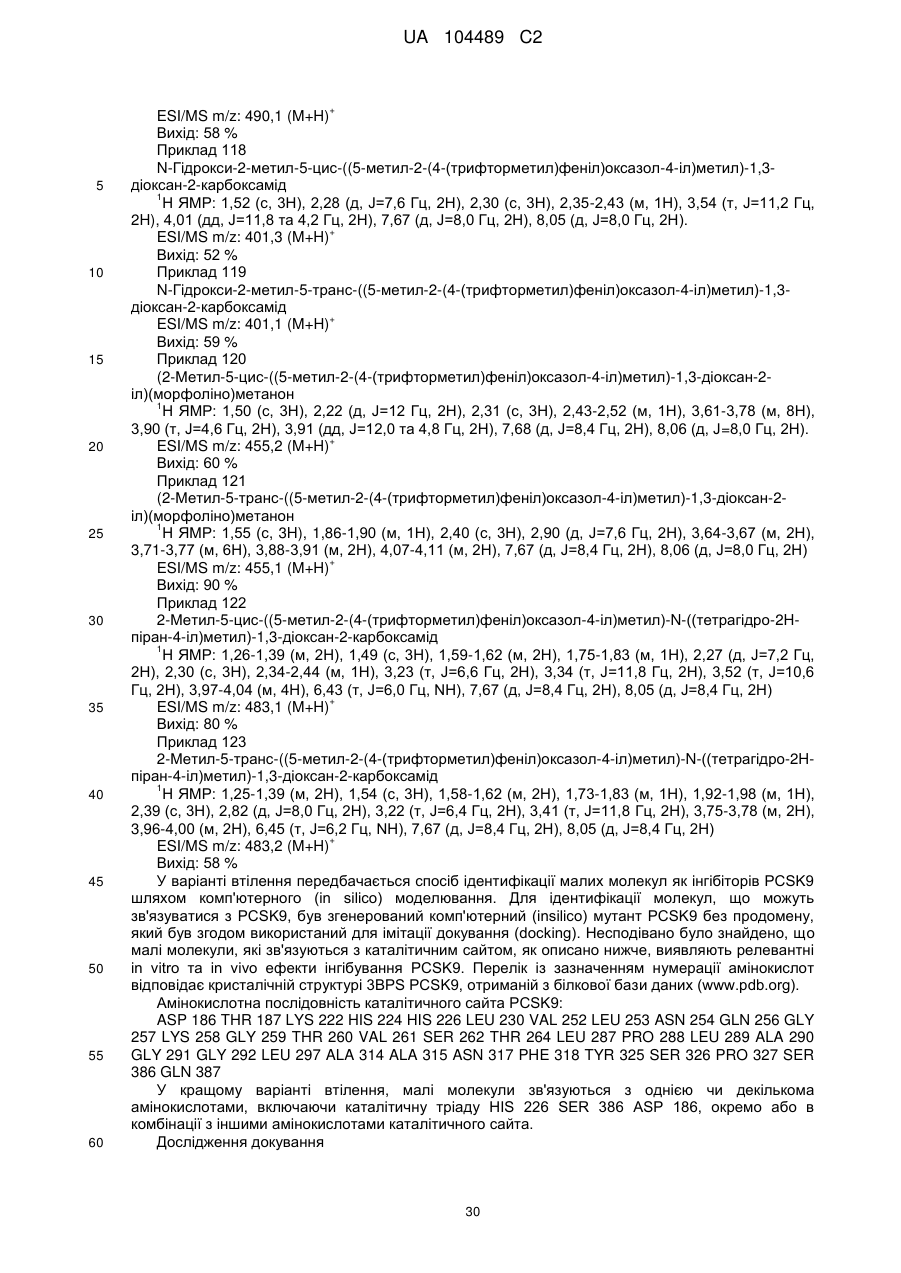 UA 104489 C2

ESI/MS m/z: 490,1 (M+H)$^+$
Вихід: 58 %
Приклад 118
N-Гідрокси-2-метил-5-цис-((5-метил-2-(4-(трифторметил)феніл)оксазол-4-іл)метил)-1,3-діоксан-2-карбоксамід
5
$^1$H ЯМР: 1,52 (с, 3H), 2,28 (д, J=7,6 Гц, 2H), 2,30 (с, 3H), 2,35-2,43 (м, 1H), 3,54 (т, J=11,2 Гц, 2H), 4,01 (дд, J=11,8 та 4,2 Гц, 2H), 7,67 (д, J=8,0 Гц, 2H), 8,05 (д, J=8,0 Гц, 2H).
ESI/MS m/z: 401,3 (M+H)$^+$
Вихід: 52 %
10
Приклад 119
N-Гідрокси-2-метил-5-транс-((5-метил-2-(4-(трифторметил)феніл)оксазол-4-іл)метил)-1,3-діоксан-2-карбоксамід
ESI/MS m/z: 401,1 (M+H)$^+$
Вихід: 59 %
15
Приклад 120
(2-Метил-5-цис-((5-метил-2-(4-(трифторметил)феніл)оксазол-4-іл)метил)-1,3-діоксан-2-іл)(морфоліно)метанон
$^1$H ЯМР: 1,50 (с, 3H), 2,22 (д, J=12 Гц, 2H), 2,31 (с, 3H), 2,43-2,52 (м, 1H), 3,61-3,78 (м, 8H), 3,90 (т, J=4,6 Гц, 2H), 3,91 (дд, J=12,0 та 4,8 Гц, 2H), 7,68 (д, J=8,4 Гц, 2H), 8,06 (д, J=8,0 Гц, 2H).
20
ESI/MS m/z: 455,2 (M+H)$^+$
Вихід: 60 %
Приклад 121
(2-Метил-5-транс-((5-метил-2-(4-(трифторметил)феніл)оксазол-4-іл)метил)-1,3-діоксан-2-іл)(морфоліно)метанон
25
$^1$H ЯМР: 1,55 (с, 3H), 1,86-1,90 (м, 1H), 2,40 (с, 3H), 2,90 (д, J=7,6 Гц, 2H), 3,64-3,67 (м, 2H), 3,71-3,77 (м, 6H), 3,88-3,91 (м, 2H), 4,07-4,11 (м, 2H), 7,67 (д, J=8,4 Гц, 2H), 8,06 (д, J=8,0 Гц, 2H)
ESI/MS m/z: 455,1 (M+H)$^+$
Вихід: 90 %
Приклад 122
30
2-Метил-5-цис-((5-метил-2-(4-(трифторметил)феніл)оксазол-4-іл)метил)-N-((тетрагідро-2H-піран-4-іл)метил)-1,3-діоксан-2-карбоксамід
$^1$H ЯМР: 1,26-1,39 (м, 2H), 1,49 (с, 3H), 1,59-1,62 (м, 2H), 1,75-1,83 (м, 1H), 2,27 (д, J=7,2 Гц, 2H), 2,30 (с, 3H), 2,34-2,44 (м, 1H), 3,23 (т, J=6,6 Гц, 2H), 3,34 (т, J=11,8 Гц, 2H), 3,52 (т, J=10,6 Гц, 2H), 3,97-4,04 (м, 4H), 6,43 (т, J=6,0 Гц, NH), 7,67 (д, J=8,4 Гц, 2H), 8,05 (д, J=8,4 Гц, 2H)
35
ESI/MS m/z: 483,1 (M+H)$^+$
Вихід: 80 %
Приклад 123
2-Метил-5-транс-((5-метил-2-(4-(трифторметил)феніл)оксазол-4-іл)метил)-N-((тетрагідро-2H-піран-4-іл)метил)-1,3-діоксан-2-карбоксамід
40
$^1$H ЯМР: 1,25-1,39 (м, 2H), 1,54 (с, 3H), 1,58-1,62 (м, 2H), 1,73-1,83 (м, 1H), 1,92-1,98 (м, 1H), 2,39 (с, 3H), 2,82 (д, J=8,0 Гц, 2H), 3,22 (т, J=6,4 Гц, 2H), 3,41 (т, J=11,8 Гц, 2H), 3,75-3,78 (м, 2H), 3,96-4,00 (м, 2H), 6,45 (т, J=6,2 Гц, NH), 7,67 (д, J=8,4 Гц, 2H), 8,05 (д, J=8,4 Гц, 2H)
ESI/MS m/z: 483,2 (M+H)$^+$
Вихід: 58 %
45
У варіанті втілення передбачається спосіб ідентифікації малих молекул як інгібіторів PCSK9 шляхом комп'ютерного (in silico) моделювання. Для ідентифікації молекул, що можуть зв'язуватися з PCSK9, був згенерований комп'ютерний (insilico) мутант PCSK9 без продомену, який був згодом використаний для імітації докування (docking). Несподівано було знайдено, що малі молекули, які зв'язуються з каталітичним сайтом, як описано нижче, виявляють релевантні
50
in vitro та in vivo ефекти інгібування PCSK9. Перелік із зазначенням нумерації амінокислот відповідає кристалічній структурі 3BPS PCSK9, отриманій з білкової бази даних (www.pdb.org).
Амінокислотна послідовність каталітичного сайта PCSK9:
ASP 186 THR 187 LYS 222 HIS 224 HIS 226 LEU 230 VAL 252 LEU 253 ASN 254 GLN 256 GLY 257 LYS 258 GLY 259 THR 260 VAL 261 SER 262 THR 264 LEU 287 PRO 288 LEU 289 ALA 290
55
GLY 291 GLY 292 LEU 297 ALA 314 ALA 315 ASN 317 PHE 318 TYR 325 SER 326 PRO 327 SER 386 GLN 387
У кращому варіанті втілення, малі молекули зв'язуються з однією чи декількома амінокислотами, включаючи каталітичну тріаду HIS 226 SER 386 ASP 186, окремо або в комбінації з іншими амінокислотами каталітичного сайта.
60
Дослідження докування

30